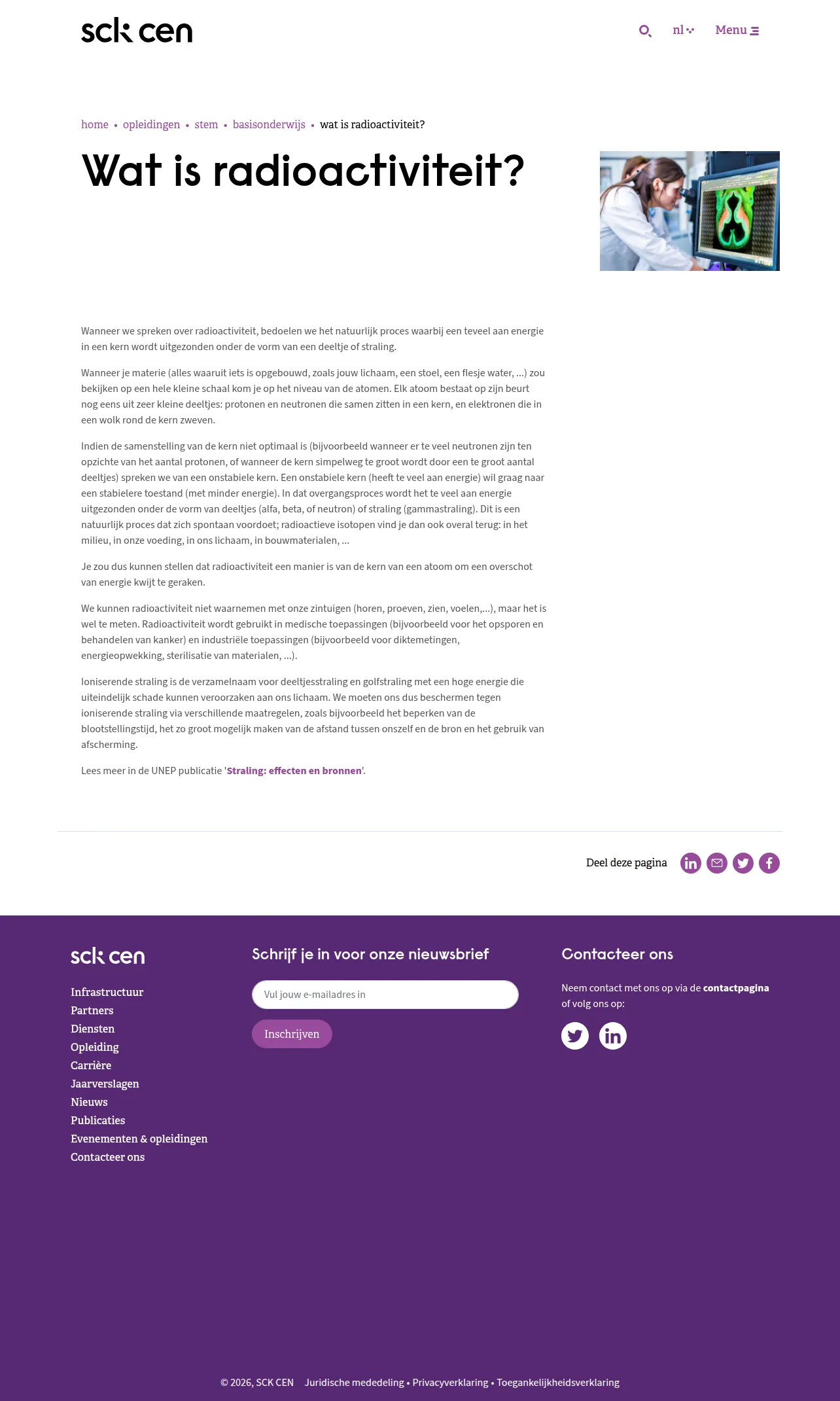 sck cen

nl Menu

home • opleidingen • stem • basisonderwijs • wat is radioactiviteit?

Wat is radioactiviteit?

Wanneer we spreken over radioactiviteit, bedoelen we het natuurlijk proces waarbij een teveel aan energie in een kern wordt uitgezonden onder de vorm van een deeltje of straling.

Wanneer je materie (alles waaruit iets is opgebouwd, zoals jouw lichaam, een stoel, een flesje water, ...) zou bekijken op een hele kleine schaal kom je op het niveau van de atomen. Elk atoom bestaat op zijn beurt nog eens uit zeer kleine deeltjes: protonen en neutronen die samen zitten in een kern, en elektronen die in een wolk rond de kern zweven.

Indien de samenstelling van de kern niet optimaal is (bijvoorbeeld wanneer er te veel neutronen zijn ten opzichte van het aantal protonen, of wanneer de kern simpelweg te groot wordt door een te groot aantal deeltjes) spreken we van een onstabiele kern. Een onstabiele kern (heeft te veel aan energie) wil graag naar een stabielere toestand (met minder energie). In dat overgangsproces wordt het te veel aan energie uitgezonden onder de vorm van deeltjes (alfa, beta, of neutron) of straling (gammastraling). Dit is een natuurlijk proces dat zich spontaan voordoet; radioactieve isotopen vind je dan ook overal terug: in het milieu, in onze voeding, in ons lichaam, in bouwmaterialen, ...

Je zou dus kunnen stellen dat radioactiviteit een manier is van de kern van een atoom om een overschot van energie kwijt te geraken.

We kunnen radioactiviteit niet waarnemen met onze zintuigen (horen, proeven, zien, voelen,...), maar het is wel te meten. Radioactiviteit wordt gebruikt in medische toepassingen (bijvoorbeeld voor het opsporen en behandelen van kanker) en industriële toepassingen (bijvoorbeeld voor diktemetingen, energieopwekking, sterilisatie van materialen, ...).

Ioniserende straling is de verzamelnaam voor deeltjesstraling en golfstraling met een hoge energie die uiteindelijk schade kunnen veroorzaken aan ons lichaam. We moeten ons dus beschermen tegen ioniserende straling via verschillende maatregelen, zoals bijvoorbeeld het beperken van de blootstellingstijd, het zo groot mogelijk maken van de afstand tussen onszelf en de bron en het gebruik van afscherming.

Lees meer in de UNEP publicatie 'Straling: effecten en bronnen'.

Deel deze pagina

sck cen

Infrastructuur
Partners
Diensten
Opleiding
Carrière
Jaarverslagen
Nieuws
Publicaties
Evenementen & opleidingen
Contacteer ons

Schrijf je in voor onze nieuwsbrief

Vul jouw e-mailadres in

Inschrijven

Contacteer ons

Neem contact met ons op via de contactpagina of volg ons op:

© 2026, SCK CEN Juridische mededeling • Privacyverklaring • Toegankelijkheidsverklaring